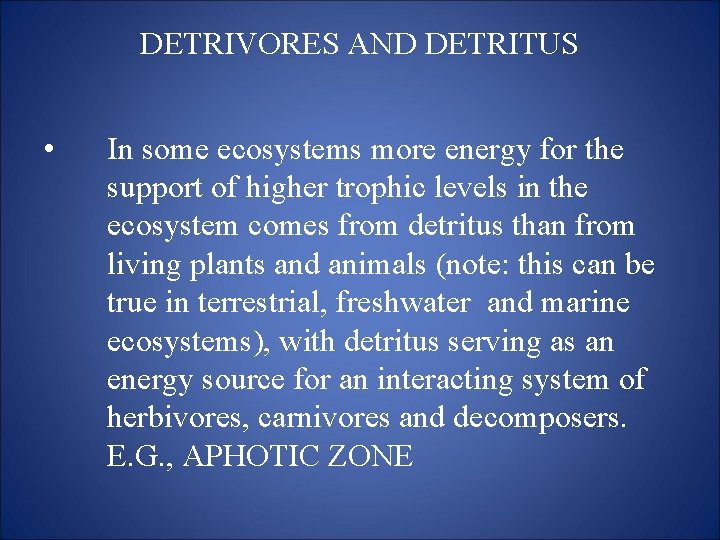 DETRIVORES AND DETRITUS

• In some ecosystems more energy for the support of higher trophic levels in the ecosystem comes from detritus than from living plants and animals (note: this can be true in terrestrial, freshwater and marine ecosystems), with detritus serving as an energy source for an interacting system of herbivores, carnivores and decomposers. E.G., APHOTIC ZONE